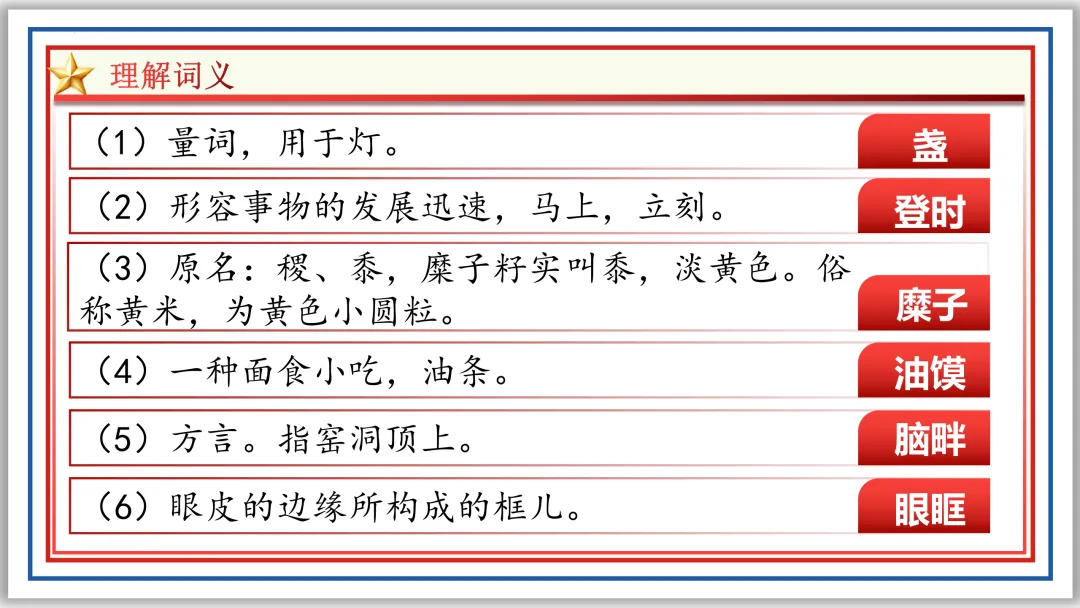 理解词义

(1)量词,用于灯。

盏

(2)形容事物的发展迅速,马上,立刻。

登时

(3)原名:稷、黍,糜子籽实叫黍,淡黄色。俗称黄米,为黄色小圆粒。

糜子

(4)一种面食小吃,油条。

油馍

(5)方言。指窑洞顶上。

脑畔

(6)眼皮的边缘所构成的框儿。

眼眶